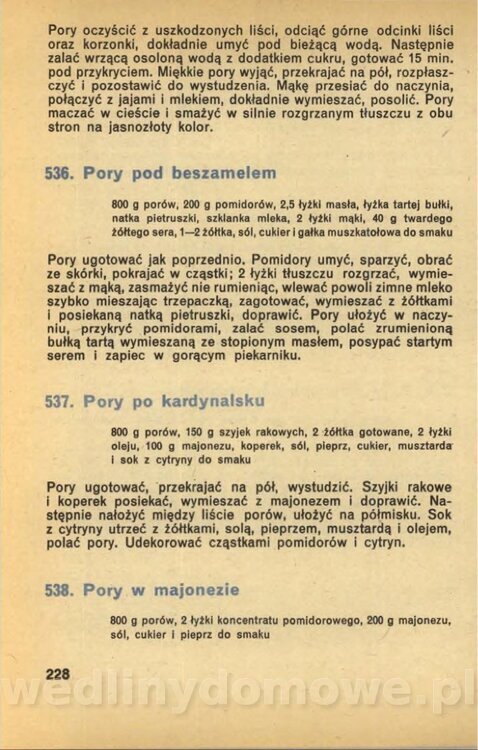 Pory oczyścić z uszkodzonych liści, odciąć górne odcinki liści oraz korzonki, dokładnie umyć pod bieżącą wodą. Następnie zalać wrzącą osoloną wodą z dodatkiem cukru, gotować 15 min. pod przykryciem. Miękkie pory wyjąć, przekrajać na pół, rozpłaszczyć i pozostawić do wystudzenia. Mąkę przesiać do naczynia, połączyć z jajami i mlekiem, dokładnie wymieszać, posolić. Pory maczać w cieście i smażyć w silnie rozgrzanym tłuszczu z obu stron na jasnozłoty kolor.

536. Pory pod beszamelem

800 g porów, 200 g pomidorów, 2,5 łyżki masła, łyżka tartej bułki, natka pietruszki, szklanka mleka, 2 łyżki mąki, 40 g twardego żółtego sera, 1—2 żółtka, sól, cukier i gałka muszkatołowa do smaku

Pory ugotować jak poprzednio. Pomidory umyć, sparzyć, obrać ze skórki, pokrajać w cząstki; 2 łyżki tłuszczu rozgrzać, wymieszać z mąką, zasmażyć nie rumieniąc, wlewać powoli zimne mleko szybko mieszając trzepaczką, zagotować, wymieszać z żółtkami i posiekaną natką pietruszki, doprawić. Pory ułożyć w naczyniu, przykryć pomidorami, zalać sosem, polać zrumienioną bułką tartą wymieszaną ze stopionym masłem, posypać startym serem i zapiec w gorącym piekarniku.

537. Pory po kardynalsku

800 g porów, 150 g szyjek rakowych, 2 żółtka gotowane, 2 łyżki oleju, 100 g majonezu, koperek, sól, pieprz, cukier, musztarda i sok z cytryny do smaku

Pory ugotować, przekrajać na pół, wystudzić. Szyjki rakowe i koperek posiekać, wymieszać z majonezem i doprawić. Następnie nałożyć między liście porów, ułożyć na półmisku. Sok z cytryny utrzeć z żółtkami, solą, pieprzem, musztardą i olejem, polać pory. Udekorować cząstkami pomidorów i cytryn.

538. Pory w majonezie

800 g porów, 2 łyżki koncentratu pomidorowego, 200 g majonezu, sól, cukier i pieprz do smaku

228

wedlinydomowe.pl